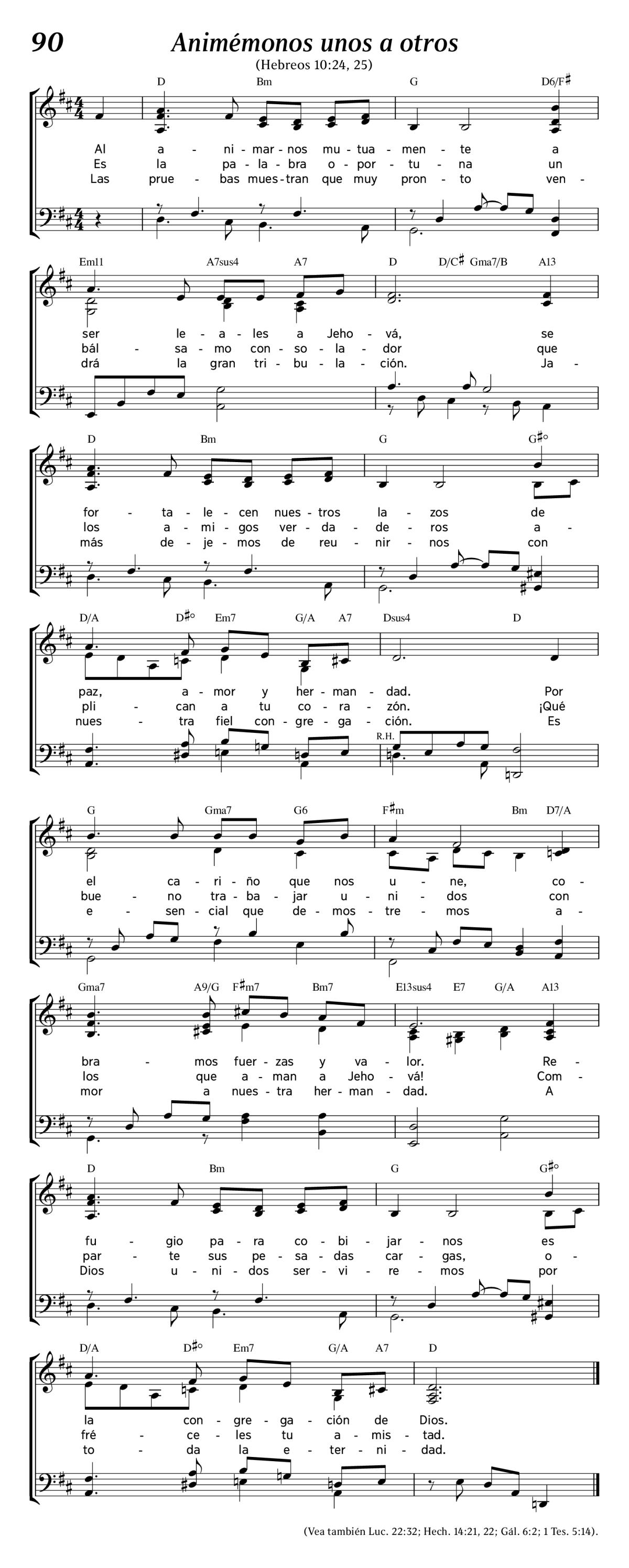 90

Animémonos unos a otros

(Hebreos 10:24, 25)

D Bm G D6/F♯

Al a - ni - mar - nos mu - tua - men - te a
Es la pa - la - bra o - por - tu - na un
Las prue - bas mues - tran que muy pron - to ven -

Em11 A7sus4 A7 D D/C♯ Gma7/B A13

ser le - a - les a Jeho - vá, se
bál - sa - mo con - so - la - dor que
drá la gran tri - bu - la - ción. Ja -

D Bm G G♯°

for - ta - le - cen nues - tros la - zos de
los a - mi - gos ver - da - de - ros a -
más de - je - mos de reu - nir - nos con

D/A D♯° Em7 G/A A7 Dsus4 D

paz, a - mor y her - man - dad. Por
pli - can a tu co - ra - zón. ¡Qué
nues - tra fiel con - gre - ga - ción. Es

R.H.

G Gma7 G6 F♯m Bm D7/A

el ca - ri - ño que nos u - ne, co -
bue - no tra - ba - jar u - ni - dos con
e - sen - cial que de - mos - tre - mos a -

Gma7 A9/G F♯m7 Bm7 E13sus4 E7 G/A A13

bra - mos fuer - zas y va - lor. Re -
los que a - man a Jeho - vá! Com -
mor a nues - tra her - man - dad. A

D Bm G G♯°

fu - gio pa - ra co - bi - jar - nos es
par - te sus pe - sa - das car - gas, o -
Dios u - ni - dos ser - vi - re - mos por

D/A D♯° Em7 G/A A7 D

la con - gre - ga - ción de Dios.
fré - ce - les tu a - mis - tad.
to - da la e - ter - ni - dad.

(Vea también Luc. 22:32; Hech. 14:21, 22; Gál. 6:2; 1 Tes. 5:14).